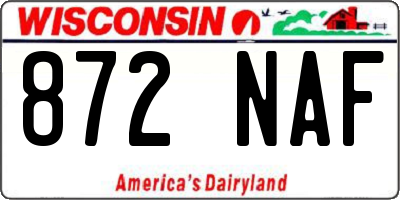 WISCONSIN

872 NAF

America's Dairyland